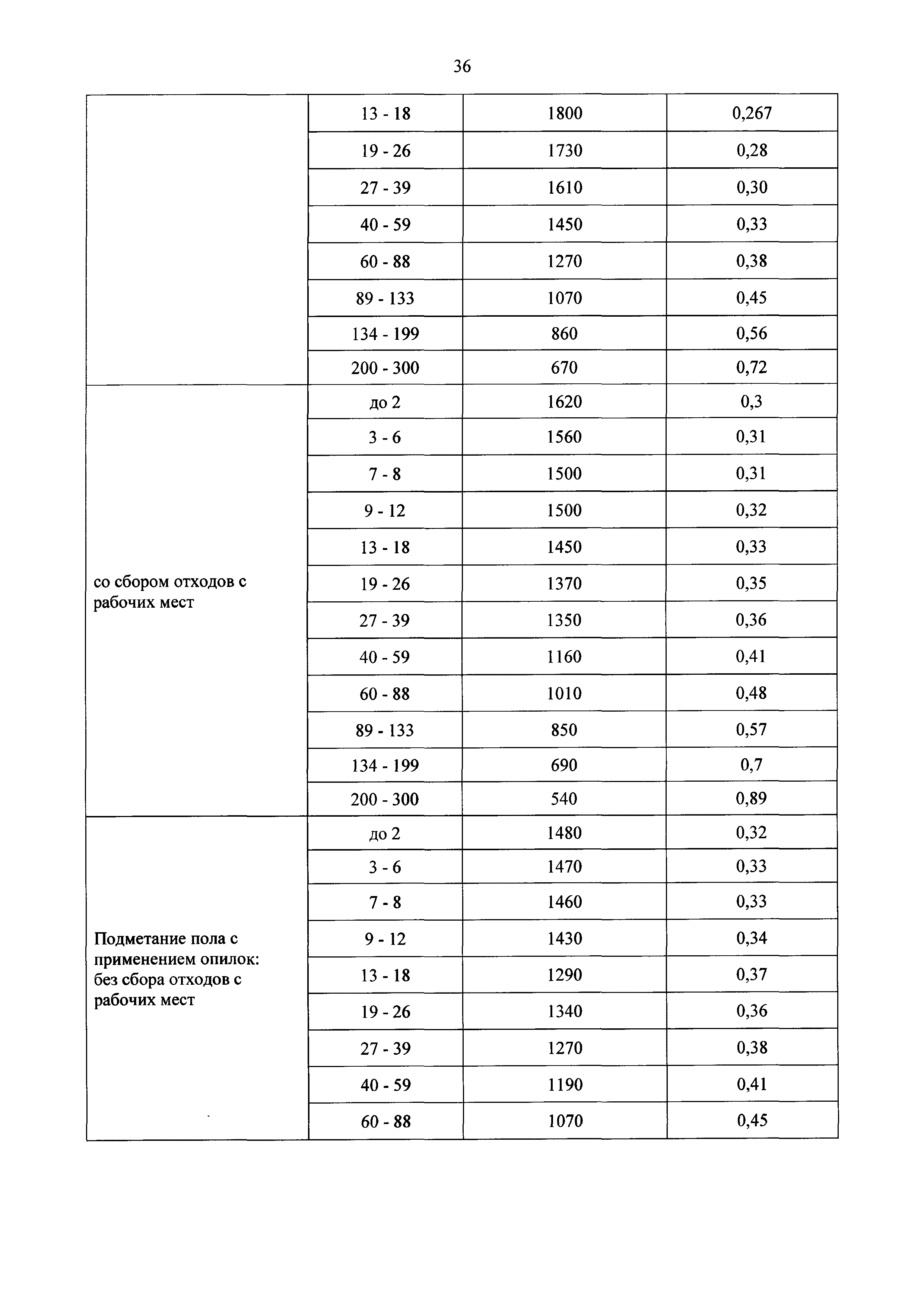 36

| | | | |
|---|---|---|---|
| | 13 - 18 | 1800 | 0,267 |
| | 19 - 26 | 1730 | 0,28 |
| | 27 - 39 | 1610 | 0,30 |
| | 40 - 59 | 1450 | 0,33 |
| | 60 - 88 | 1270 | 0,38 |
| | 89 - 133 | 1070 | 0,45 |
| | 134 - 199 | 860 | 0,56 |
| | 200 - 300 | 670 | 0,72 |
| со сбором отходов с рабочих мест | до 2 | 1620 | 0,3 |
| | 3 - 6 | 1560 | 0,31 |
| | 7 - 8 | 1500 | 0,31 |
| | 9 - 12 | 1500 | 0,32 |
| | 13 - 18 | 1450 | 0,33 |
| | 19 - 26 | 1370 | 0,35 |
| | 27 - 39 | 1350 | 0,36 |
| | 40 - 59 | 1160 | 0,41 |
| | 60 - 88 | 1010 | 0,48 |
| | 89 - 133 | 850 | 0,57 |
| | 134 - 199 | 690 | 0,7 |
| | 200 - 300 | 540 | 0,89 |
| Подметание пола с применением опилок: без сбора отходов с рабочих мест | до 2 | 1480 | 0,32 |
| | 3 - 6 | 1470 | 0,33 |
| | 7 - 8 | 1460 | 0,33 |
| | 9 - 12 | 1430 | 0,34 |
| | 13 - 18 | 1290 | 0,37 |
| | 19 - 26 | 1340 | 0,36 |
| | 27 - 39 | 1270 | 0,38 |
| | 40 - 59 | 1190 | 0,41 |
| | 60 - 88 | 1070 | 0,45 |